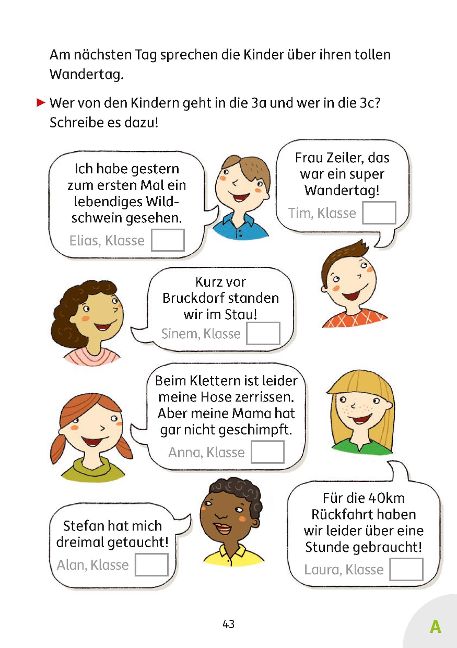 Am nächsten Tag sprechen die Kinder über ihren tollen Wandertag.

► Wer von den Kindern geht in die 3a und wer in die 3c? Schreibe es dazu!

Ich habe gestern zum ersten Mal ein lebendiges Wildschwein gesehen.
Elias, Klasse

Frau Zeiler, das war ein super Wandertag!
Tim, Klasse

Kurz vor Bruckdorf standen wir im Stau!
Sinem, Klasse

Beim Klettern ist leider meine Hose zerrissen. Aber meine Mama hat gar nicht geschimpft.
Anna, Klasse

Stefan hat mich dreimal getaucht!
Alan, Klasse

Für die 40km Rückfahrt haben wir leider über eine Stunde gebraucht!
Laura, Klasse

43

A